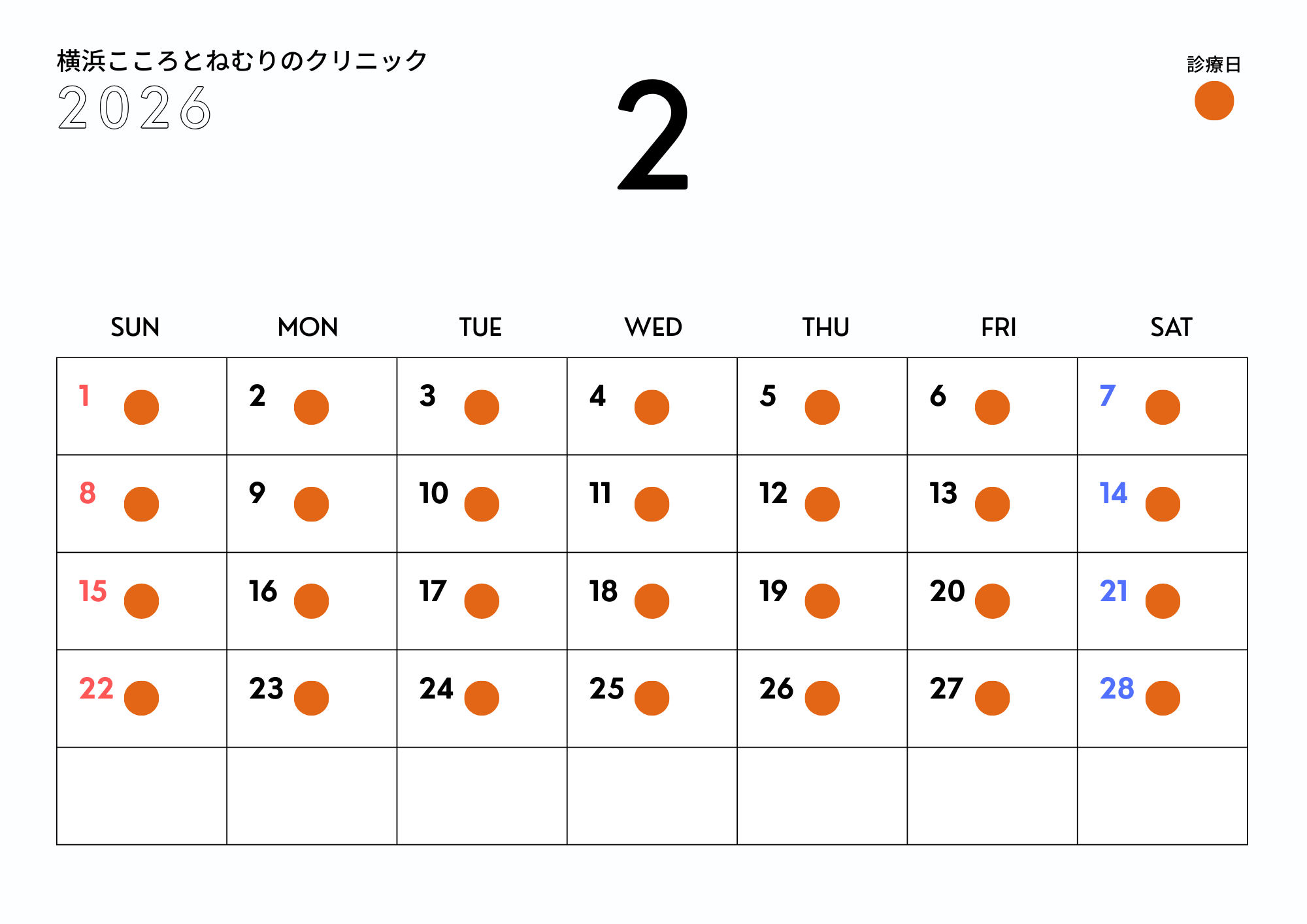 横浜こころとねむりのクリニック
2026

2

診療日

| SUN | MON | TUE | WED | THU | FRI | SAT |
|---|---|---|---|---|---|---|
| 1 | 2 | 3 | 4 | 5 | 6 | 7 |
| 8 | 9 | 10 | 11 | 12 | 13 | 14 |
| 15 | 16 | 17 | 18 | 19 | 20 | 21 |
| 22 | 23 | 24 | 25 | 26 | 27 | 28 |
|  |  |  |  |  |  |  |